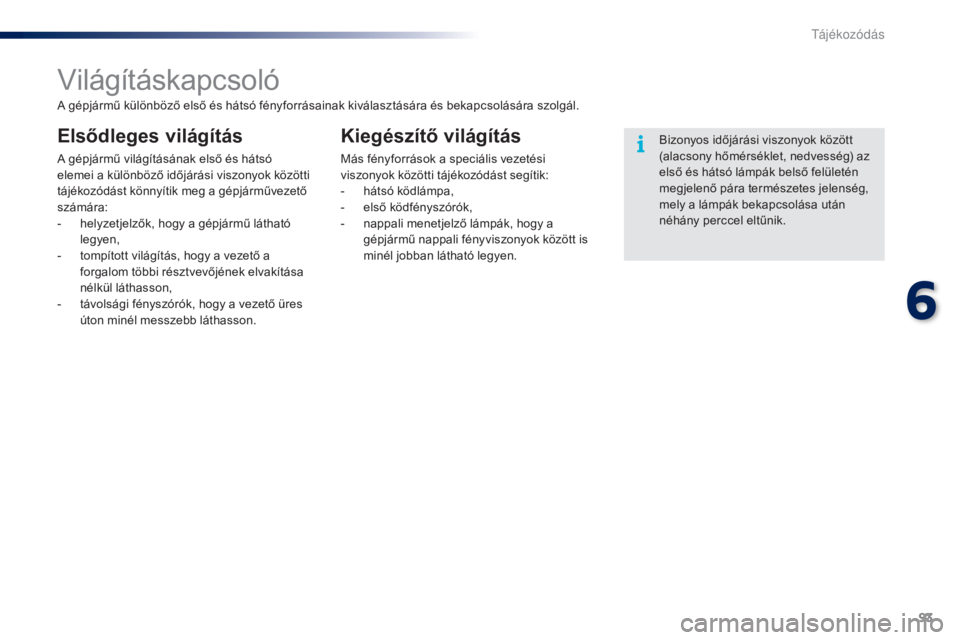 Tájékozódás

Világításkapcsoló

A gépjármű különböző első és hátsó fényforrásainak kiválasztására és bekapcsolására szolgál.

Elsődleges világítás

A gépjármű világításának első és hátsó elemei a különböző időjárási viszonyok közötti tájékozódást könnyítik meg a gépjárművezető számára:
- helyzetjelzők, hogy a gépjármű látható legyen,
- tompított világítás, hogy a vezető a forgalom többi résztvevőjének elvakítása nélkül láthasson,
- távolsági fényszórók, hogy a vezető üres úton minél messzebb láthasson.

Kiegészítő világítás

Más fényforrások a speciális vezetési viszonyok közötti tájékozódást segítik:
- hátsó ködlámpa,
- első ködfényszórók,
- nappali menetjelző lámpák, hogy a gépjármű nappali fényviszonyok között is minél jobban látható legyen.

i

Bizonyos időjárási viszonyok között (alacsony hőmérséklet, nedvesség) az első és hátsó lámpák belső felületén megjelenő pára természetes jelenség, mely a lámpák bekapcsolása után néhány perccel eltűnik.

6

93

carmanualsonline.info